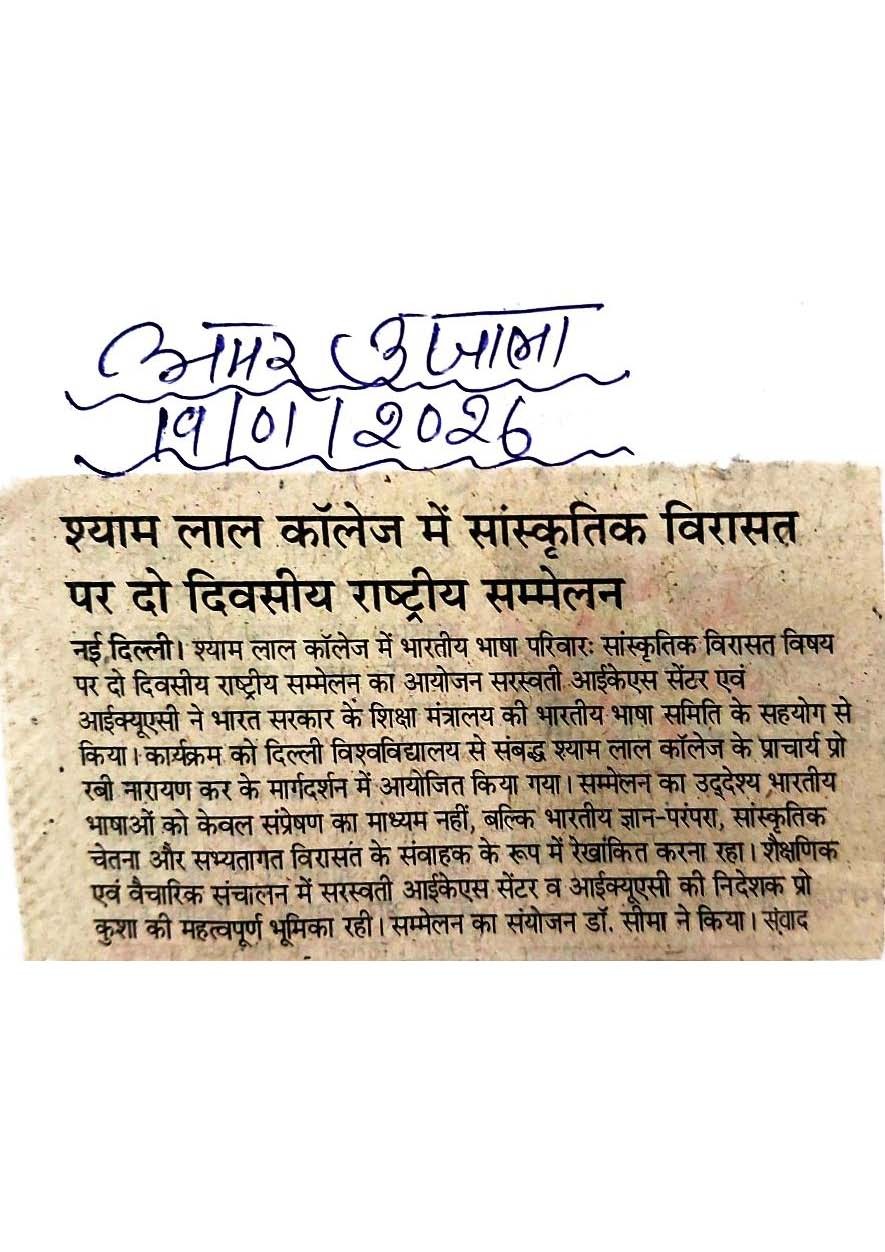 अमर उजाला
19/01/2026

श्याम लाल कॉलेज में सांस्कृतिक विरासत पर दो दिवसीय राष्ट्रीय सम्मेलन

नई दिल्ली। श्याम लाल कॉलेज में भारतीय भाषा परिवारः सांस्कृतिक विरासत विषय पर दो दिवसीय राष्ट्रीय सम्मेलन का आयोजन सरस्वती आईकेएस सेंटर एवं आईक्यूएसी ने भारत सरकार के शिक्षा मंत्रालय की भारतीय भाषा समिति के सहयोग से किया। कार्यक्रम को दिल्ली विश्वविद्यालय से संबद्ध श्याम लाल कॉलेज के प्राचार्य प्रो रबी नारायण कर के मार्गदर्शन में आयोजित किया गया। सम्मेलन का उद्देश्य भारतीय भाषाओं को केवल संप्रेषण का माध्यम नहीं, बल्कि भारतीय ज्ञान-परंपरा, सांस्कृतिक चेतना और सभ्यतागत विरासत के संवाहक के रूप में रेखांकित करना रहा। शैक्षणिक एवं वैचारिक संचालन में सरस्वती आईकेएस सेंटर व आईक्यूएसी की निदेशक प्रो कुशा की महत्वपूर्ण भूमिका रही। सम्मेलन का संयोजन डॉ. सीमा ने किया। संवाद